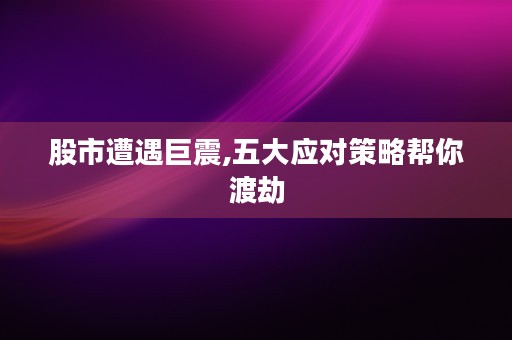 股市遭遇巨震,五大应对策略帮你渡劫